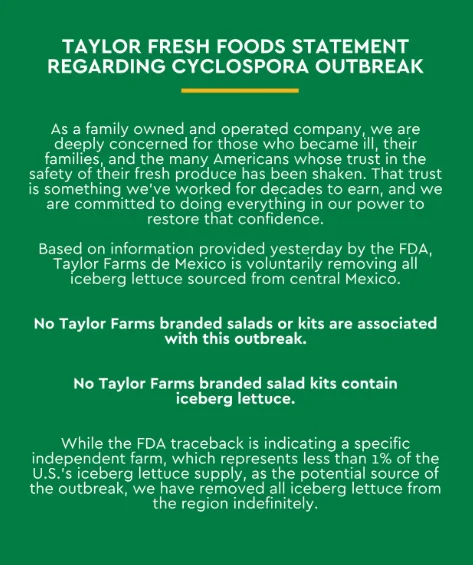 TAYLOR FRESH FOODS STATEMENT REGARDING CYCLOSPORA OUTBREAK

As a family owned and operated company, we are deeply concerned for those who became ill, their families, and the many Americans whose trust in the safety of their fresh produce has been shaken. That trust is something we've worked for decades to earn, and we are committed to doing everything in our power to restore that confidence.

Based on information provided yesterday by the FDA, Taylor Farms de Mexico is voluntarily removing all iceberg lettuce sourced from central Mexico.

No Taylor Farms branded salads or kits are associated with this outbreak.

No Taylor Farms branded salad kits contain iceberg lettuce.

While the FDA traceback is indicating a specific independent farm, which represents less than 1% of the U.S.'s iceberg lettuce supply, as the potential source of the outbreak, we have removed all iceberg lettuce from the region indefinitely.